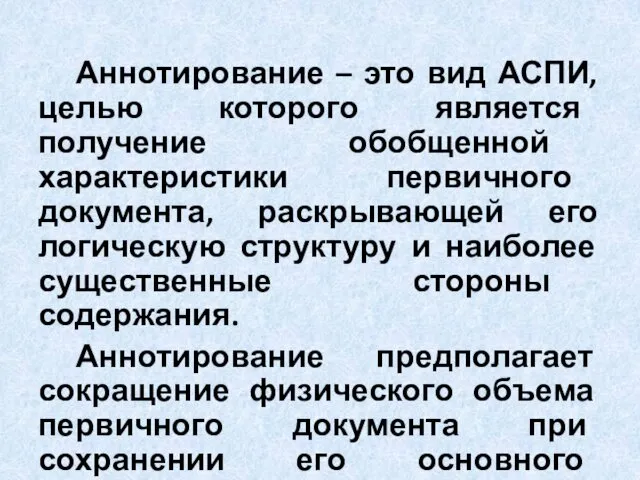 Аннотирование – это вид АСПИ, целью которого является получение обобщенной характеристики первичного документа, раскрывающей его логическую структуру и наиболее существенные стороны содержания.

Аннотирование предполагает сокращение физического объема первичного документа при сохранении его основного